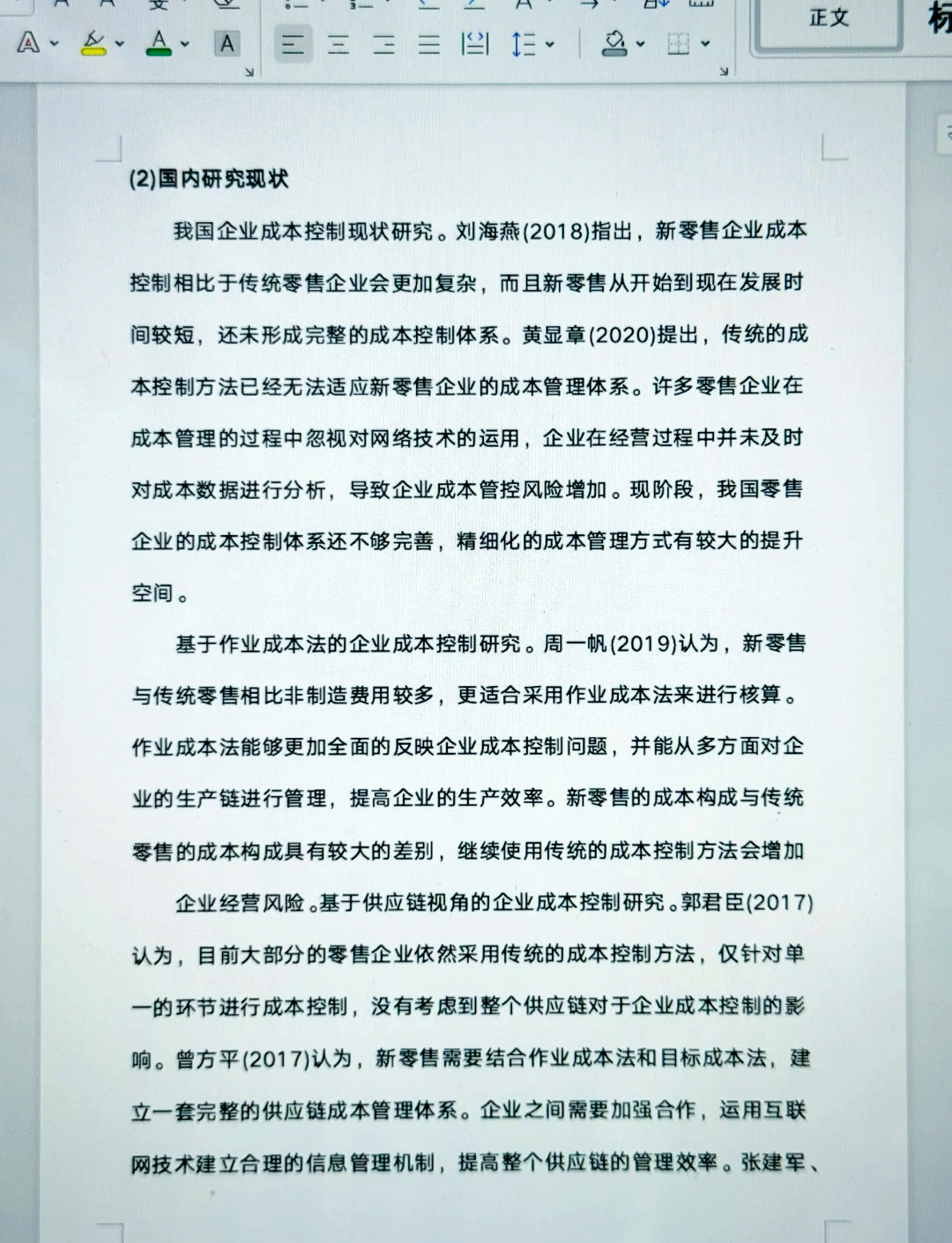 正文

(2)国内研究现状

我国企业成本控制现状研究。刘海燕(2018)指出，新零售企业成本控制相比于传统零售企业会更加复杂，而且新零售从开始到现在发展时间较短，还未形成完整的成本控制体系。黄显章(2020)提出，传统的成本控制方法已经无法适应新零售企业的成本管理体系。许多零售企业在成本管理的过程中忽视对网络技术的运用，企业在经营过程中并未及时对成本数据进行分析，导致企业成本管控风险增加。现阶段，我国零售企业的成本控制体系还不够完善，精细化的成本管理方式有较大的提升空间。

基于作业成本法的企业成本控制研究。周一帆(2019)认为，新零售与传统零售相比非制造费用较多，更适合采用作业成本法来进行核算。作业成本法能够更加全面的反映企业成本控制问题，并能从多方面对企业的生产链进行管理，提高企业的生产效率。新零售的成本构成与传统零售的成本构成具有较大的差别，继续使用传统的成本控制方法会增加

企业经营风险。基于供应链视角的企业成本控制研究。郭君臣(2017)认为，目前大部分的零售企业依然采用传统的成本控制方法，仅针对单一的环节进行成本控制，没有考虑到整个供应链对于企业成本控制的影响。曾方平(2017)认为，新零售需要结合作业成本法和目标成本法，建立一套完整的供应链成本管理体系。企业之间需要加强合作，运用互联网技术建立合理的信息管理机制，提高整个供应链的管理效率。张建军、